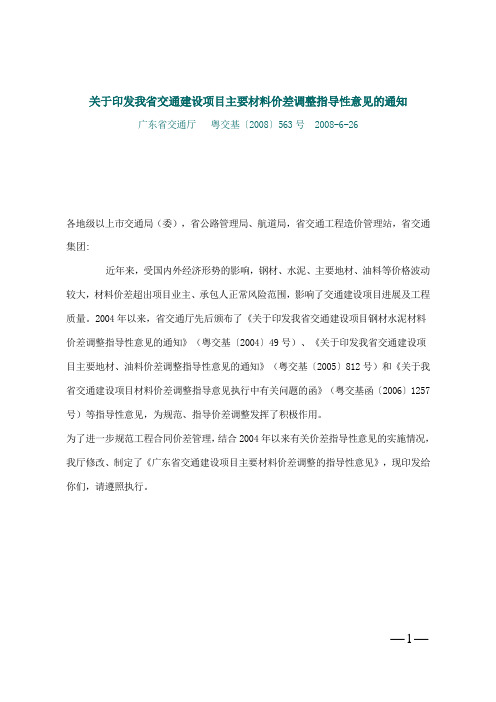 关于印发我省交通建设项目主要材料价差调整指导性意见的通知

广东省交通厅　粤交基〔2008〕563 号　2008-6-26

各地级以上市交通局（委），省公路管理局、航道局，省交通工程造价管理站，省交通集团:

近年来，受国内外经济形势的影响，钢材、水泥、主要地材、油料等价格波动较大，材料价差超出项目业主、承包人正常风险范围，影响了交通建设项目进展及工程质量。2004 年以来，省交通厅先后颁布了《关于印发我省交通建设项目钢材水泥材料价差调整指导性意见的通知》（粤交基〔2004〕49 号）、《关于印发我省交通建设项目主要地材、油料价差调整指导性意见的通知》（粤交基〔2005〕812 号）和《关于我省交通建设项目材料价差调整指导意见执行中有关问题的函》（粤交基函〔2006〕1257 号）等指导性意见，为规范、指导价差调整发挥了积极作用。

为了进一步规范工程合同价差管理，结合 2004 年以来有关价差指导性意见的实施情况，我厅修改、制定了《广东省交通建设项目主要材料价差调整的指导性意见》，现印发给你们，请遵照执行。

—1—